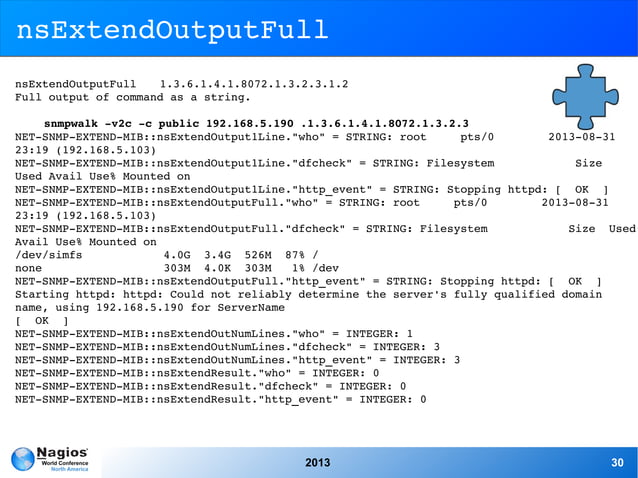 nsExtendOutputFull

nsExtendOutputFull 1.3.6.1.4.1.8072.1.3.2.3.1.2
Full output of command as a string.

snmpwalk -v2c -c public 192.168.5.190 .1.3.6.1.4.1.8072.1.3.2.3
NET-SNMP-EXTEND-MIB::nsExtendOutput1Line."who" = STRING: root pts/0 2013-08-31 23:19 (192.168.5.103)
NET-SNMP-EXTEND-MIB::nsExtendOutput1Line."dfcheck" = STRING: Filesystem Size Used Avail Use% Mounted on
NET-SNMP-EXTEND-MIB::nsExtendOutput1Line."http_event" = STRING: Stopping httpd: [ OK ]
NET-SNMP-EXTEND-MIB::nsExtendOutputFull."who" = STRING: root pts/0 2013-08-31 23:19 (192.168.5.103)
NET-SNMP-EXTEND-MIB::nsExtendOutputFull."dfcheck" = STRING: Filesystem Size Used Avail Use% Mounted on
/dev/simfs 4.0G 3.4G 526M 87% /
none 303M 4.0K 303M 1% /dev
NET-SNMP-EXTEND-MIB::nsExtendOutputFull."http_event" = STRING: Stopping httpd: [ OK ]
Starting httpd: httpd: Could not reliably determine the server's fully qualified domain name, using 192.168.5.190 for ServerName
[ OK ]
NET-SNMP-EXTEND-MIB::nsExtendOutNumLines."who" = INTEGER: 1
NET-SNMP-EXTEND-MIB::nsExtendOutNumLines."dfcheck" = INTEGER: 3
NET-SNMP-EXTEND-MIB::nsExtendOutNumLines."http_event" = INTEGER: 3
NET-SNMP-EXTEND-MIB::nsExtendResult."who" = INTEGER: 0
NET-SNMP-EXTEND-MIB::nsExtendResult."dfcheck" = INTEGER: 0
NET-SNMP-EXTEND-MIB::nsExtendResult."http_event" = INTEGER: 0

Nagios World Conference North America
2013
30